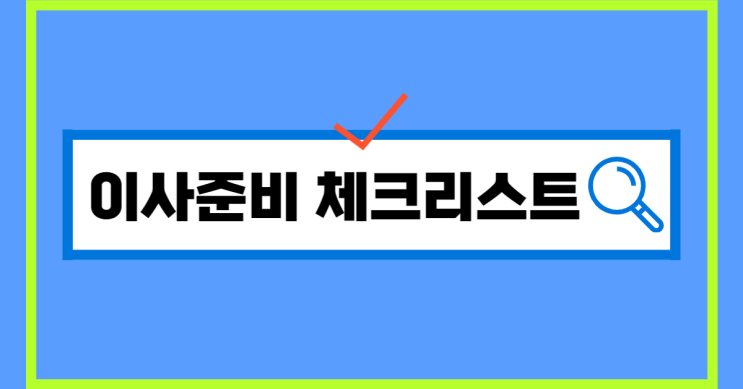 이사준비 체크리스트